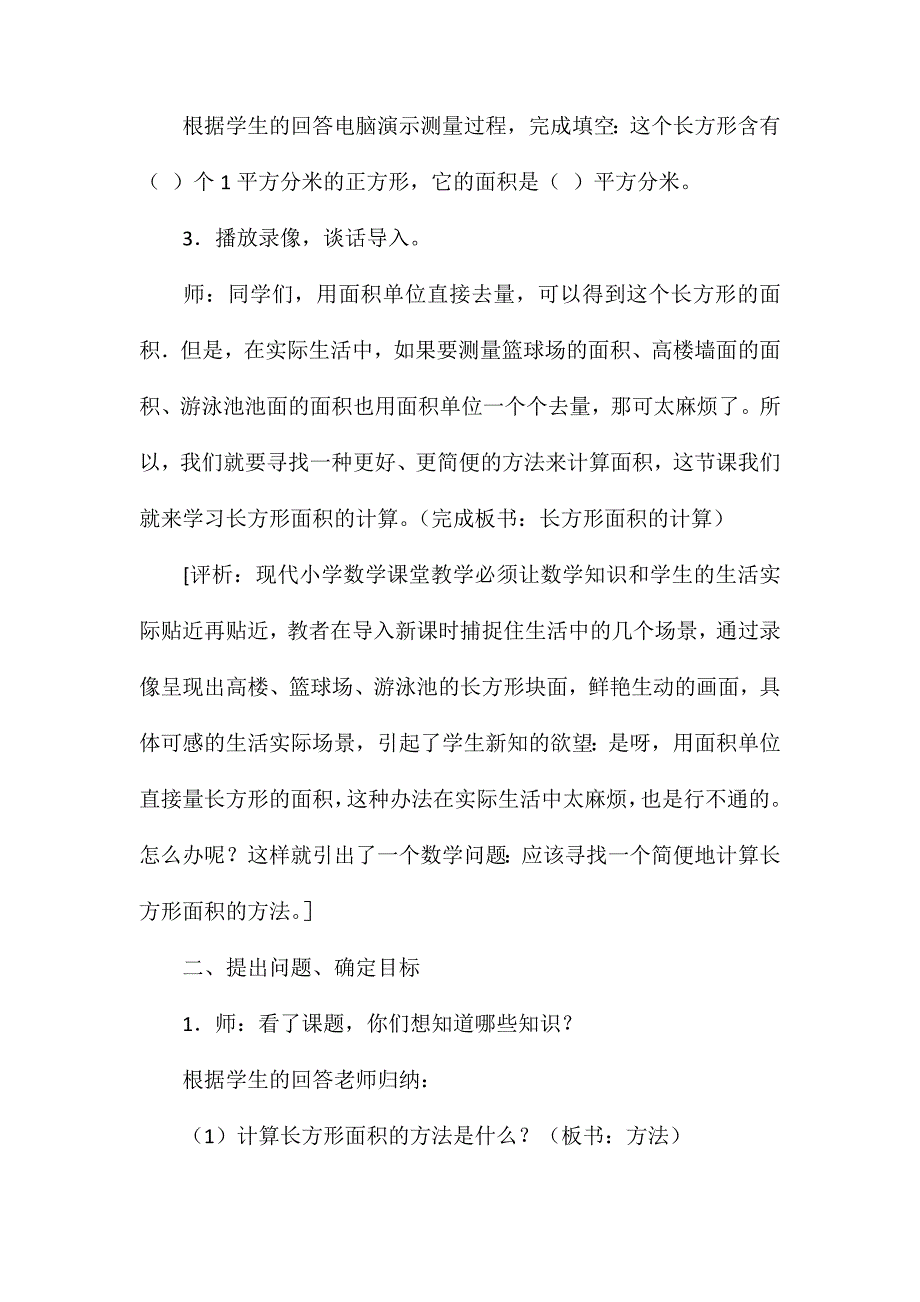 根据学生的回答电脑演示测量过程，完成填空：这个长方形含有（ ）个 1 平方分米的正方形，它的面积是（ ）平方分米。

3．播放录像，谈话导入。

师：同学们，用面积单位直接去量，可以得到这个长方形的面积．但是，在实际生活中，如果要测量篮球场的面积、高楼墙面的面积、游泳池池面的面积也用面积单位一个个去量，那可太麻烦了。所以，我们就要寻找一种更好、更简便的方法来计算面积，这节课我们就来学习长方形面积的计算。（完成板书：长方形面积的计算）

[评析：现代小学数学课堂教学必须让数学知识和学生的生活实际贴近再贴近，教者在导入新课时捕捉住生活中的几个场景，通过录像呈现出高楼、篮球场、游泳池的长方形块面，鲜艳生动的画面，具体可感的生活实际场景，引起了学生新知的欲望：是呀，用面积单位直接量长方形的面积，这种办法在实际生活中太麻烦，也是行不通的。怎么办呢？这样就引出了一个数学问题：应该寻找一个简便地计算长方形面积的方法。]

二、提出问题、确定目标

1．师：看了课题，你们想知道哪些知识？

根据学生的回答老师归纳：

（1）计算长方形面积的方法是什么？（板书：方法）